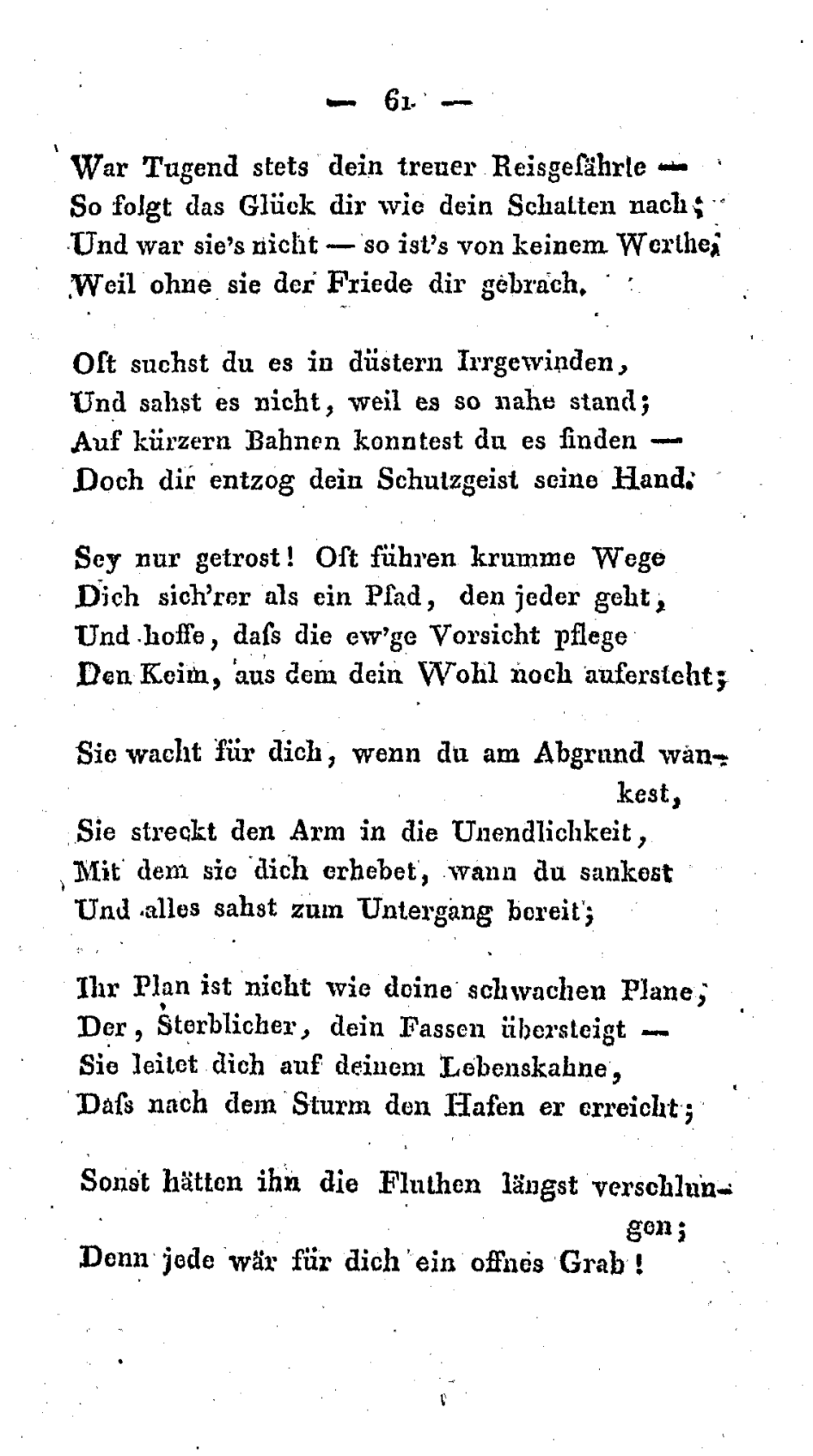 — 61 —

War Tugend stets dein treuer Reisgefährte —
So folgt das Glück dir wie dein Schatten nach;
Und war sie's nicht — so ist's von keinem Werthe,
Weil ohne sie der Friede dir gebrach.

Oft suchst du es in düstern Irrgewinden,
Und sahst es nicht, weil es so nahe stand;
Auf kürzern Bahnen konntest du es finden —
Doch dir entzog dein Schutzgeist seine Hand.

Sey nur getrost! Oft führen krumme Wege
Dich sich'rer als ein Pfad, den jeder geht,
Und hoffe, daſs die ew'ge Vorsicht pflege
Den Keim, aus dem dein Wohl noch aufersteht;

Sie wacht für dich, wenn du am Abgrund wankest,
Sie streckt den Arm in die Unendlichkeit,
Mit dem sie dich erhebet, wann du sankest
Und alles sahst zum Untergang bereit;

Ihr Plan ist nicht wie deine schwachen Plane,
Der, Sterblicher, dein Fassen übersteigt —
Sie leitet dich auf deinem Lebenskahne,
Daſs nach dem Sturm den Hafen er erreicht;

Sonst hätten ihn die Fluthen längst verschlungen;
Denn jede wär für dich ein offnes Grab!